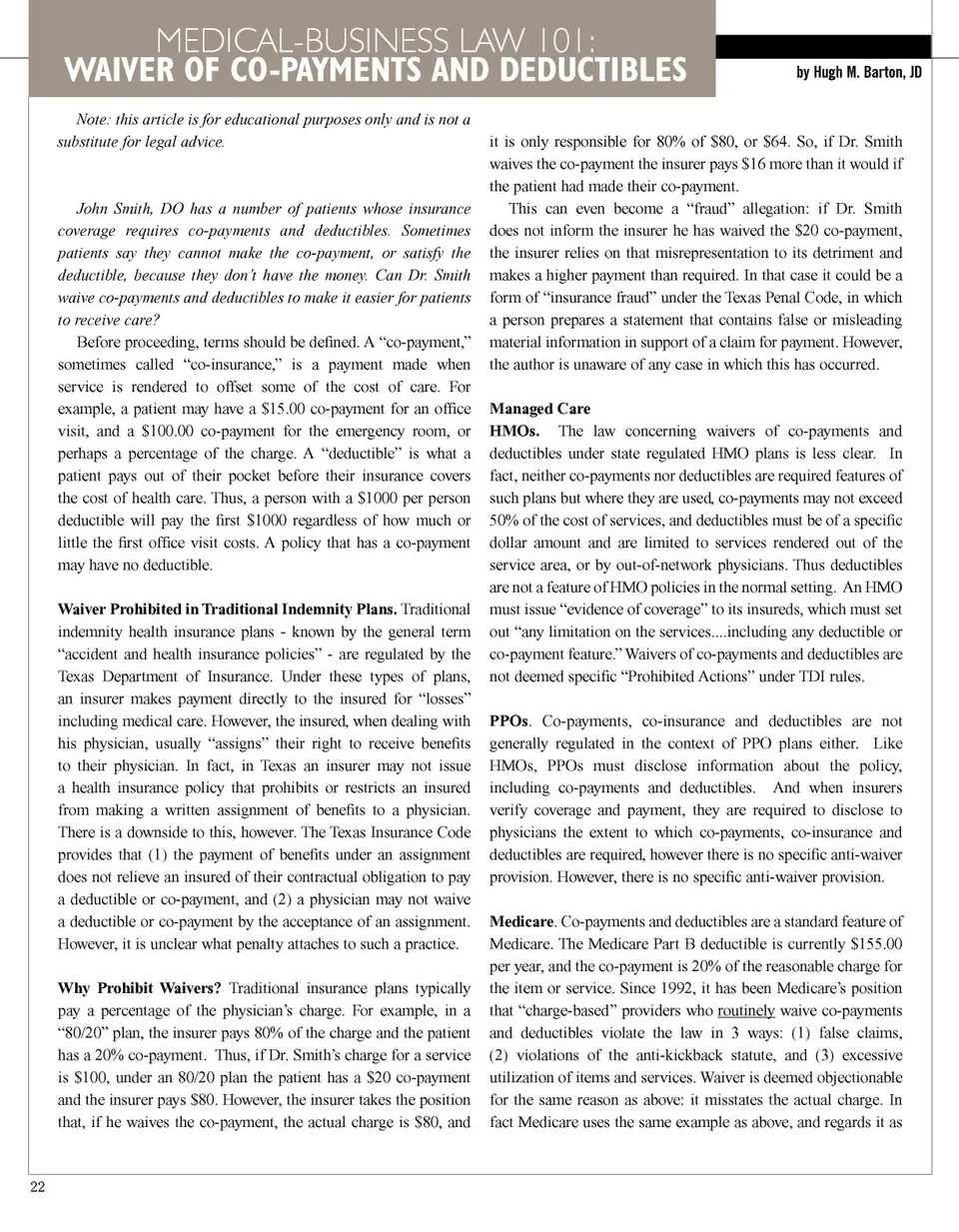 MEDICAL-BUSINESS LAW 101:
WAIVER OF CO-PAYMENTS AND DEDUCTIBLES

by Hugh M. Barton, JD

Note: this article is for educational purposes only and is not a substitute for legal advice.

John Smith, DO has a number of patients whose insurance coverage requires co-payments and deductibles. Sometimes patients say they cannot make the co-payment, or satisfy the deductible, because they don't have the money. Can Dr. Smith waive co-payments and deductibles to make it easier for patients to receive care?

Before proceeding, terms should be defined. A "co-payment," sometimes called "co-insurance," is a payment made when service is rendered to offset some of the cost of care. For example, a patient may have a $15.00 co-payment for an office visit, and a $100.00 co-payment for the emergency room, or perhaps a percentage of the charge. A "deductible" is what a patient pays out of their pocket before their insurance covers the cost of health care. Thus, a person with a $1000 per person deductible will pay the first $1000 regardless of how much or little the first office visit costs. A policy that has a co-payment may have no deductible.

Waiver Prohibited in Traditional Indemnity Plans. Traditional indemnity health insurance plans - known by the general term "accident and health insurance policies" - are regulated by the Texas Department of Insurance. Under these types of plans, an insurer makes payment directly to the insured for "losses" including medical care. However, the insured, when dealing with his physician, usually "assigns" their right to receive benefits to their physician. In fact, in Texas an insurer may not issue a health insurance policy that prohibits or restricts an insured from making a written assignment of benefits to a physician. There is a downside to this, however. The Texas Insurance Code provides that (1) the payment of benefits under an assignment does not relieve an insured of their contractual obligation to pay a deductible or co-payment, and (2) a physician may not waive a deductible or co-payment by the acceptance of an assignment. However, it is unclear what penalty attaches to such a practice.

Why Prohibit Waivers? Traditional insurance plans typically pay a percentage of the physician's charge. For example, in a "80/20" plan, the insurer pays 80% of the charge and the patient has a 20% co-payment. Thus, if Dr. Smith's charge for a service is $100, under an 80/20 plan the patient has a $20 co-payment and the insurer pays $80. However, the insurer takes the position that, if he waives the co-payment, the actual charge is $80, and it is only responsible for 80% of $80, or $64. So, if Dr. Smith waives the co-payment the insurer pays $16 more than it would if the patient had made their co-payment.

This can even become a "fraud" allegation: if Dr. Smith does not inform the insurer he has waived the $20 co-payment, the insurer relies on that misrepresentation to its detriment and makes a higher payment than required. In that case it could be a form of "insurance fraud" under the Texas Penal Code, in which a person prepares a statement that contains false or misleading material information in support of a claim for payment. However, the author is unaware of any case in which this has occurred.

Managed Care
HMOs. The law concerning waivers of co-payments and deductibles under state regulated HMO plans is less clear. In fact, neither co-payments nor deductibles are required features of such plans but where they are used, co-payments may not exceed 50% of the cost of services, and deductibles must be of a specific dollar amount and are limited to services rendered out of the service area, or by out-of-network physicians. Thus deductibles are not a feature of HMO policies in the normal setting. An HMO must issue "evidence of coverage" to its insureds, which must set out "any limitation on the services....including any deductible or co-payment feature." Waivers of co-payments and deductibles are not deemed specific "Prohibited Actions" under TDI rules.

PPOs. Co-payments, co-insurance and deductibles are not generally regulated in the context of PPO plans either. Like HMOs, PPOs must disclose information about the policy, including co-payments and deductibles. And when insurers verify coverage and payment, they are required to disclose to physicians the extent to which co-payments, co-insurance and deductibles are required, however there is no specific anti-waiver provision. However, there is no specific anti-waiver provision.

Medicare. Co-payments and deductibles are a standard feature of Medicare. The Medicare Part B deductible is currently $155.00 per year, and the co-payment is 20% of the reasonable charge for the item or service. Since 1992, it has been Medicare's position that "charge-based" providers who routinely waive co-payments and deductibles violate the law in 3 ways: (1) false claims, (2) violations of the anti-kickback statute, and (3) excessive utilization of items and services. Waiver is deemed objectionable for the same reason as above: it misstates the actual charge. In fact Medicare uses the same example as above, and regards it as

22